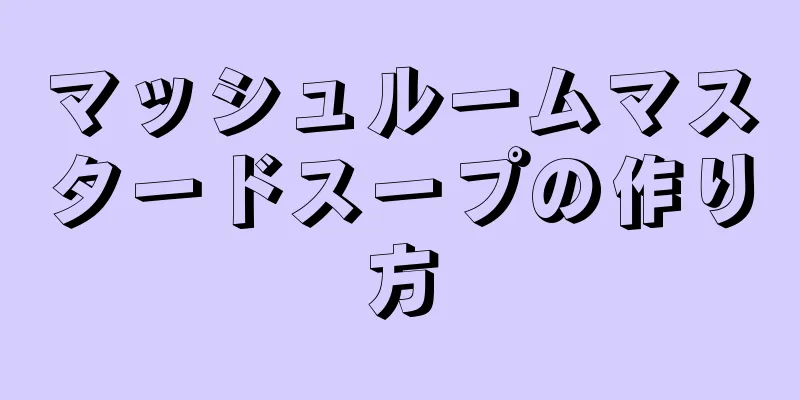 マッシュルームマスタードスープの作り方